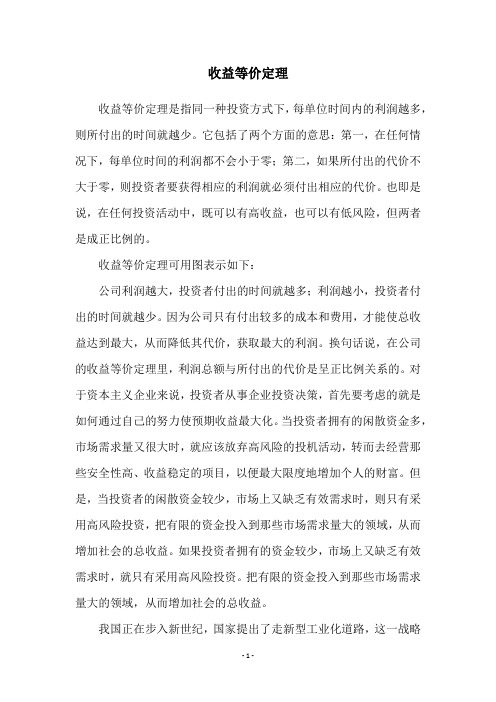 收益等价定理

收益等价定理是指同一种投资方式下，每单位时间内的利润越多，则所付出的时间就越少。它包括了两个方面的意思：第一，在任何情况下，每单位时间的利润都不会小于零；第二，如果所付出的代价不大于零，则投资者要获得相应的利润就必须付出相应的代价。也即是说，在任何投资活动中，既可以有高收益，也可以有低风险，但两者是成正比例的。

收益等价定理可用图表示如下：

公司利润越大，投资者付出的时间就越多；利润越小，投资者付出的时间就越少。因为公司只有付出较多的成本和费用，才能使总收益达到最大，从而降低其代价，获取最大的利润。换句话说，在公司的收益等价定理里，利润总额与所付出的代价是呈正比例关系的。对于资本主义企业来说，投资者从事企业投资决策，首先要考虑的就是如何通过自己的努力使预期收益最大化。当投资者拥有的闲散资金多，市场需求量又很大时，就应该放弃高风险的投机活动，转而去经营那些安全性高、收益稳定的项目，以便最大限度地增加个人的财富。但是，当投资者的闲散资金较少，市场上又缺乏有效需求时，则只有采用高风险投资，把有限的资金投入到那些市场需求量大的领域，从而增加社会的总收益。如果投资者拥有的资金较少，市场上又缺乏有效需求时，就只有采用高风险投资。把有限的资金投入到那些市场需求量大的领域，从而增加社会的总收益。

我国正在步入新世纪，国家提出了走新型工业化道路，这一战略

- 1 -